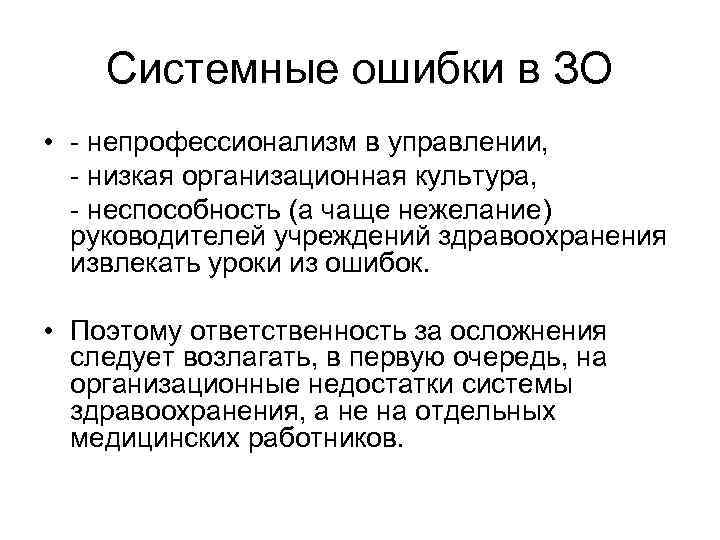 Системные ошибки в ЗО

• - непрофессионализм в управлении,
- низкая организационная культура,
- неспособность (а чаще нежелание) руководителей учреждений здравоохранения извлекать уроки из ошибок.

• Поэтому ответственность за осложнения следует возлагать, в первую очередь, на организационные недостатки системы здравоохранения, а не на отдельных медицинских работников.